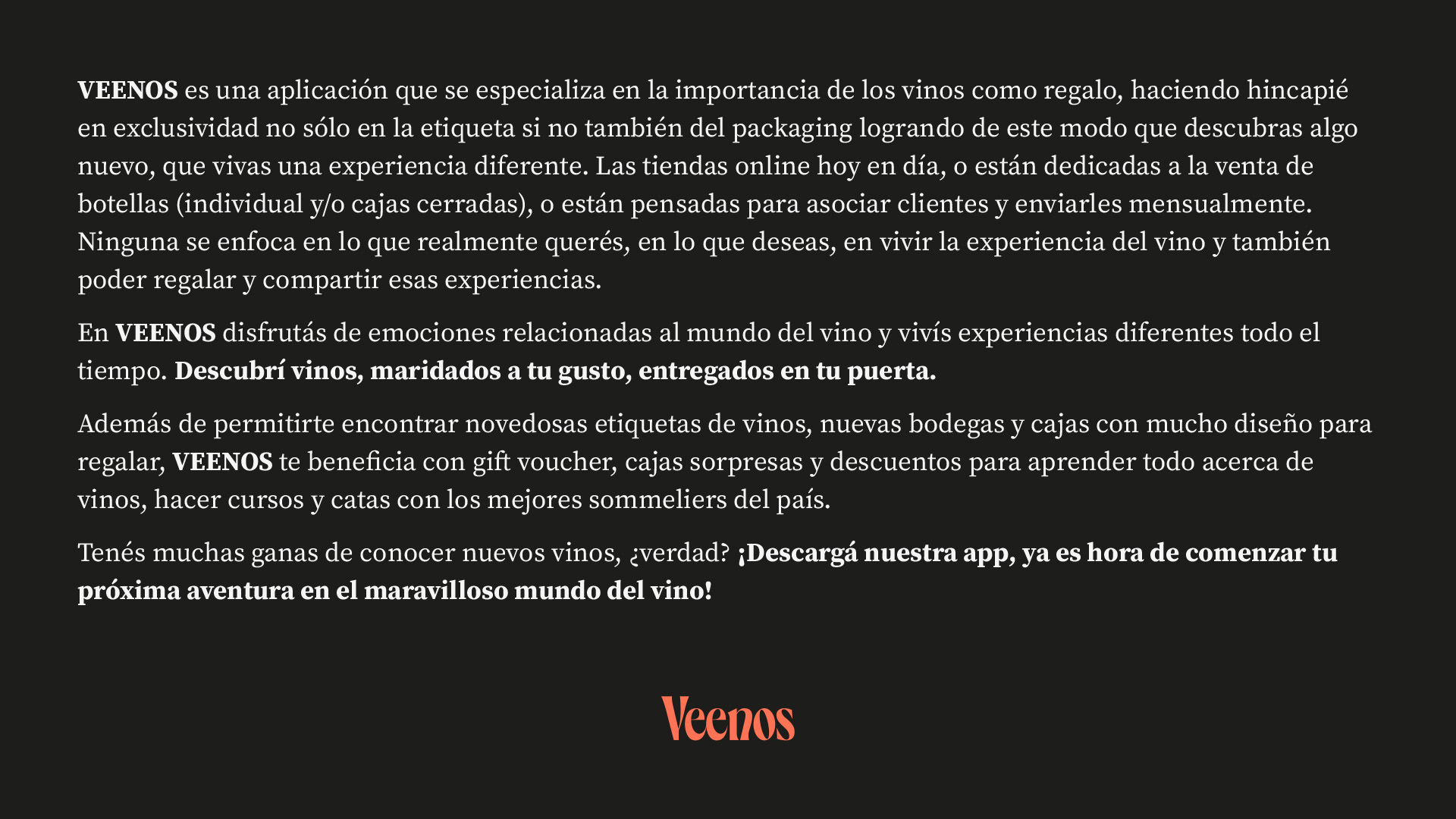 VEENOS es una aplicación que se especializa en la importancia de los vinos como regalo, haciendo hincapié en exclusividad no sólo en la etiqueta si no también del packaging logrando de este modo que descubras algo nuevo, que vivas una experiencia diferente. Las tiendas online hoy en día, o están dedicadas a la venta de botellas (individual y/o cajas cerradas), o están pensadas para asociar clientes y enviarles mensualmente. Ninguna se enfoca en lo que realmente querés, en lo que deseas, en vivir la experiencia del vino y también poder regalar y compartir esas experiencias.

En VEENOS disfrutás de emociones relacionadas al mundo del vino y vivís experiencias diferentes todo el tiempo. Descubrí vinos, maridados a tu gusto, entregados en tu puerta.

Además de permitirte encontrar novedosas etiquetas de vinos, nuevas bodegas y cajas con mucho diseño para regalar, VEENOS te beneficia con gift voucher, cajas sorpresas y descuentos para aprender todo acerca de vinos, hacer cursos y catas con los mejores sommeliers del país.

Tenés muchas ganas de conocer nuevos vinos, ¿verdad? ¡Descargá nuestra app, ya es hora de comenzar tu próxima aventura en el maravilloso mundo del vino!

Veenos